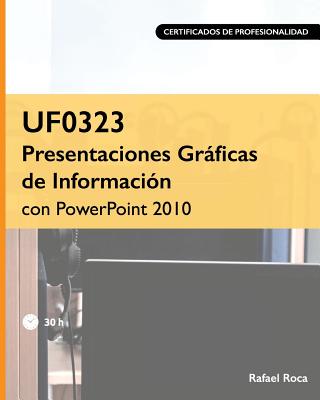 CERTIFICADOS DE PROFESIONALIDAD

UF0323
Presentaciones Gráficas de Información
con PowerPoint 2010

30 h

Rafael Roca